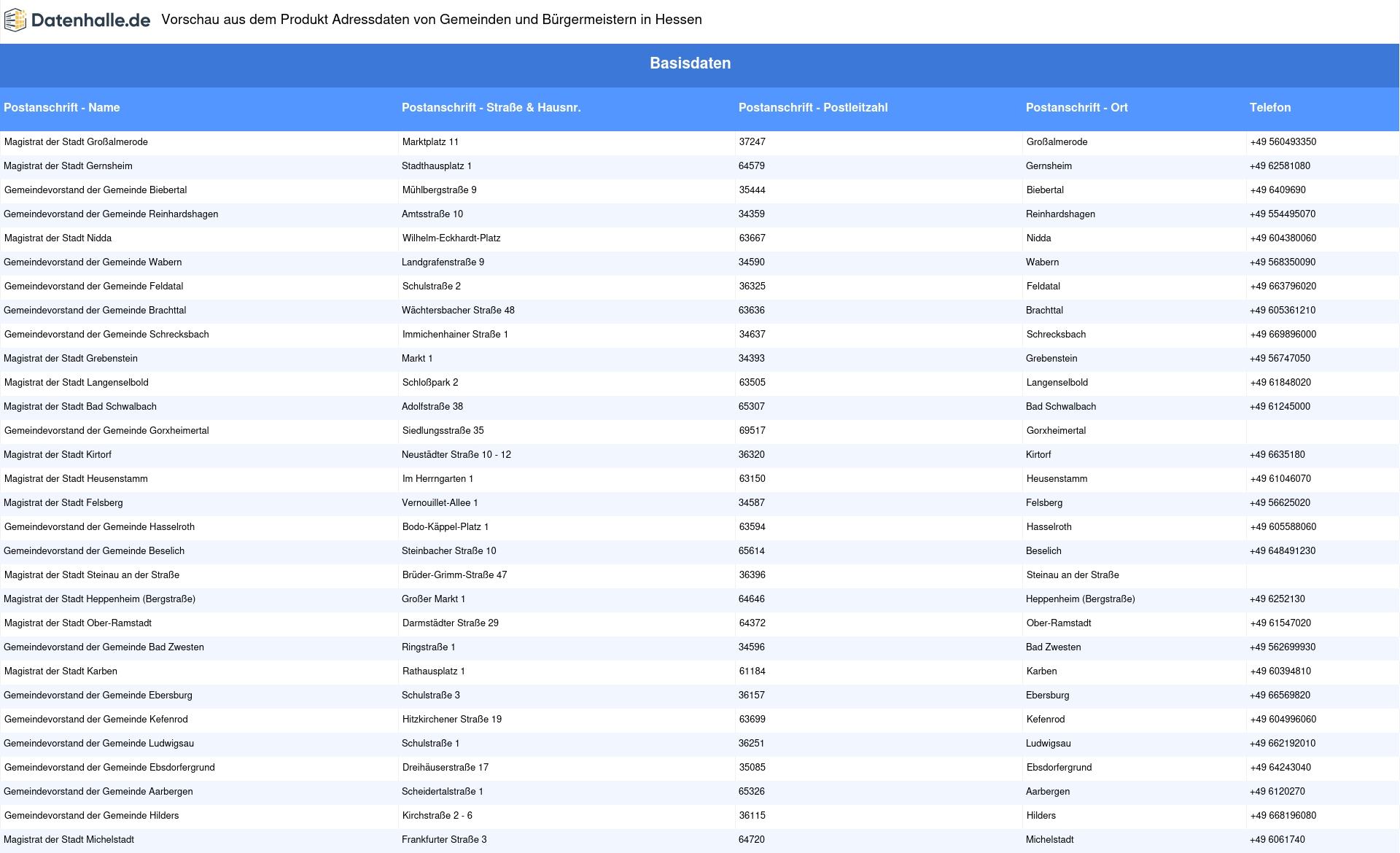 Datenhalle.de Vorschau aus dem Produkt Adressdaten von Gemeinden und Bürgermeistern in Hessen

Basisdaten

| Postanschrift - Name | Postanschrift - Straße & Hausnr. | Postanschrift - Postleitzahl | Postanschrift - Ort | Telefon |
|---|---|---|---|---|
| Magistrat der Stadt Großalmerode | Marktplatz 11 | 37247 | Großalmerode | +49 560493350 |
| Magistrat der Stadt Gernsheim | Stadthausplatz 1 | 64579 | Gernsheim | +49 62581080 |
| Gemeindevorstand der Gemeinde Biebertal | Mühlbergstraße 9 | 35444 | Biebertal | +49 6409690 |
| Gemeindevorstand der Gemeinde Reinhardshagen | Amtsstraße 10 | 34359 | Reinhardshagen | +49 554495070 |
| Magistrat der Stadt Nidda | Wilhelm-Eckhardt-Platz | 63667 | Nidda | +49 604380060 |
| Gemeindevorstand der Gemeinde Wabern | Landgrafenstraße 9 | 34590 | Wabern | +49 568350090 |
| Gemeindevorstand der Gemeinde Feldatal | Schulstraße 2 | 36325 | Feldatal | +49 663796020 |
| Gemeindevorstand der Gemeinde Brachttal | Wächtersbacher Straße 48 | 63636 | Brachttal | +49 605361210 |
| Gemeindevorstand der Gemeinde Schrecksbach | Immichenhainer Straße 1 | 34637 | Schrecksbach | +49 669896000 |
| Magistrat der Stadt Grebenstein | Markt 1 | 34393 | Grebenstein | +49 56747050 |
| Magistrat der Stadt Langenselbold | Schloßpark 2 | 63505 | Langenselbold | +49 61848020 |
| Magistrat der Stadt Bad Schwalbach | Adolfstraße 38 | 65307 | Bad Schwalbach | +49 61245000 |
| Gemeindevorstand der Gemeinde Gorxheimertal | Siedlungsstraße 35 | 69517 | Gorxheimertal | |
| Magistrat der Stadt Kirtorf | Neustädter Straße 10 - 12 | 36320 | Kirtorf | +49 6635180 |
| Magistrat der Stadt Heusenstamm | Im Herrngarten 1 | 63150 | Heusenstamm | +49 61046070 |
| Magistrat der Stadt Felsberg | Vernouillet-Allee 1 | 34587 | Felsberg | +49 56625020 |
| Gemeindevorstand der Gemeinde Hasselroth | Bodo-Käppel-Platz 1 | 63594 | Hasselroth | +49 605588060 |
| Gemeindevorstand der Gemeinde Beselich | Steinbacher Straße 10 | 65614 | Beselich | +49 648491230 |
| Magistrat der Stadt Steinau an der Straße | Brüder-Grimm-Straße 47 | 36396 | Steinau an der Straße | |
| Magistrat der Stadt Heppenheim (Bergstraße) | Großer Markt 1 | 64646 | Heppenheim (Bergstraße) | +49 6252130 |
| Magistrat der Stadt Ober-Ramstadt | Darmstädter Straße 29 | 64372 | Ober-Ramstadt | +49 61547020 |
| Gemeindevorstand der Gemeinde Bad Zwesten | Ringstraße 1 | 34596 | Bad Zwesten | +49 562699930 |
| Magistrat der Stadt Karben | Rathausplatz 1 | 61184 | Karben | +49 60394810 |
| Gemeindevorstand der Gemeinde Ebersburg | Schulstraße 3 | 36157 | Ebersburg | +49 66569820 |
| Gemeindevorstand der Gemeinde Kefenrod | Hitzkirchener Straße 19 | 63699 | Kefenrod | +49 604996060 |
| Gemeindevorstand der Gemeinde Ludwigsau | Schulstraße 1 | 36251 | Ludwigsau | +49 662192010 |
| Gemeindevorstand der Gemeinde Ebsdorfergrund | Dreihäuserstraße 17 | 35085 | Ebsdorfergrund | +49 64243040 |
| Gemeindevorstand der Gemeinde Aarbergen | Scheidertalstraße 1 | 65326 | Aarbergen | +49 6120270 |
| Gemeindevorstand der Gemeinde Hilders | Kirchstraße 2 - 6 | 36115 | Hilders | +49 668196080 |
| Magistrat der Stadt Michelstadt | Frankfurter Straße 3 | 64720 | Michelstadt | +49 6061740 |